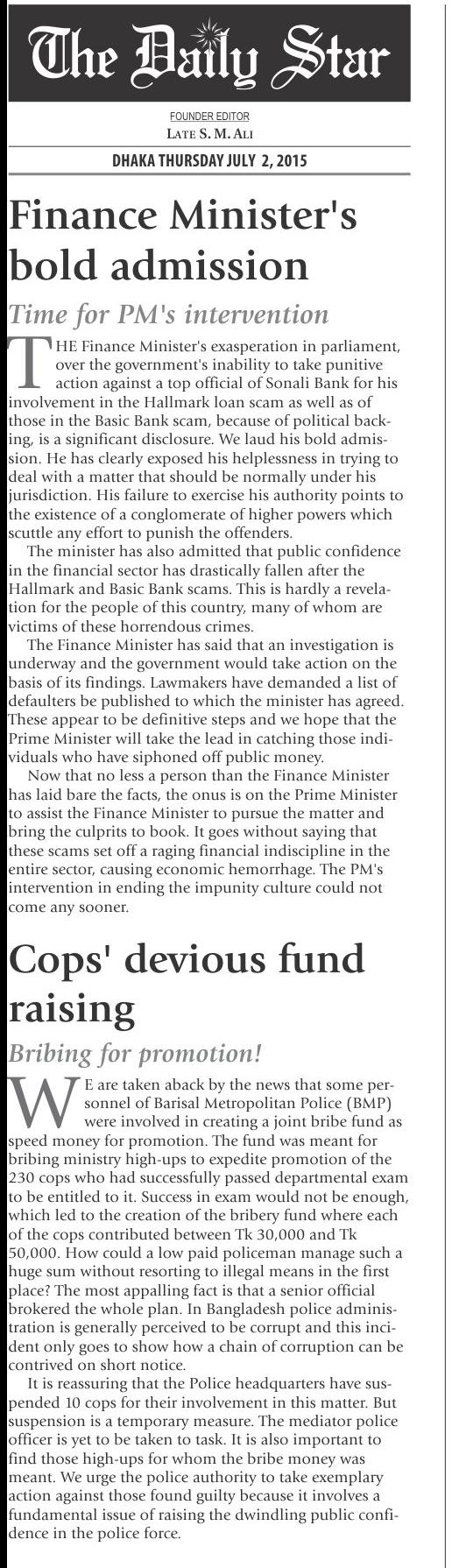 The Daily Star

FOUNDER EDITOR
LATE S. M. ALI

DHAKA THURSDAY JULY 2, 2015

Finance Minister's bold admission

Time for PM's intervention

THE Finance Minister's exasperation in parliament, over the government's inability to take punitive action against a top official of Sonali Bank for his involvement in the Hallmark loan scam as well as of those in the Basic Bank scam, because of political backing, is a significant disclosure. We laud his bold admission. He has clearly exposed his helplessness in trying to deal with a matter that should be normally under his jurisdiction. His failure to exercise his authority points to the existence of a conglomerate of higher powers which scuttle any effort to punish the offenders.

The minister has also admitted that public confidence in the financial sector has drastically fallen after the Hallmark and Basic Bank scams. This is hardly a revelation for the people of this country, many of whom are victims of these horrendous crimes.

The Finance Minister has said that an investigation is underway and the government would take action on the basis of its findings. Lawmakers have demanded a list of defaulters be published to which the minister has agreed. These appear to be definitive steps and we hope that the Prime Minister will take the lead in catching those individuals who have siphoned off public money.

Now that no less a person than the Finance Minister has laid bare the facts, the onus is on the Prime Minister to assist the Finance Minister to pursue the matter and bring the culprits to book. It goes without saying that these scams set off a raging financial indiscipline in the entire sector, causing economic hemorrhage. The PM's intervention in ending the impunity culture could not come any sooner.

Cops' devious fund raising

Bribing for promotion!

WE are taken aback by the news that some personnel of Barisal Metropolitan Police (BMP) were involved in creating a joint bribe fund as speed money for promotion. The fund was meant for bribing ministry high-ups to expedite promotion of the 230 cops who had successfully passed departmental exam to be entitled to it. Success in exam would not be enough, which led to the creation of the bribery fund where each of the cops contributed between Tk 30,000 and Tk 50,000. How could a low paid policeman manage such a huge sum without resorting to illegal means in the first place? The most appalling fact is that a senior official brokered the whole plan. In Bangladesh police administration is generally perceived to be corrupt and this incident only goes to show how a chain of corruption can be contrived on short notice.

It is reassuring that the Police headquarters have suspended 10 cops for their involvement in this matter. But suspension is a temporary measure. The mediator police officer is yet to be taken to task. It is also important to find those high-ups for whom the bribe money was meant. We urge the police authority to take exemplary action against those found guilty because it involves a fundamental issue of raising the dwindling public confidence in the police force.